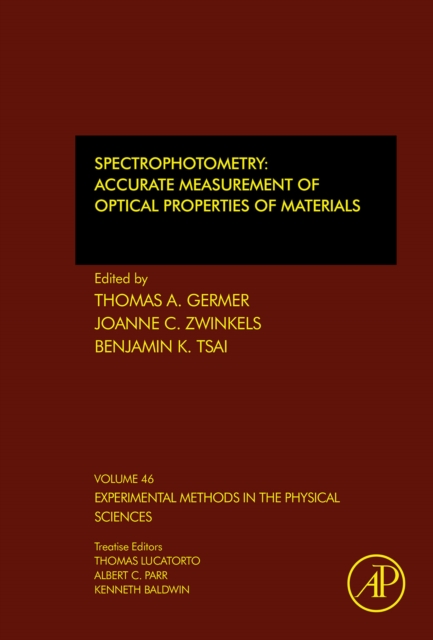 SPECTROPHOTOMETRY:
ACCURATE MEASUREMENT OF OPTICAL PROPERTIES OF MATERIALS

Edited by
THOMAS A. GERMER
JOANNE C. ZWINKELS
BENJAMIN K. TSAI

VOLUME 46
EXPERIMENTAL METHODS IN THE PHYSICAL SCIENCES

Treatise Editors
THOMAS LUCATORTO
ALBERT C. PARR
KENNETH BALDWIN

AP